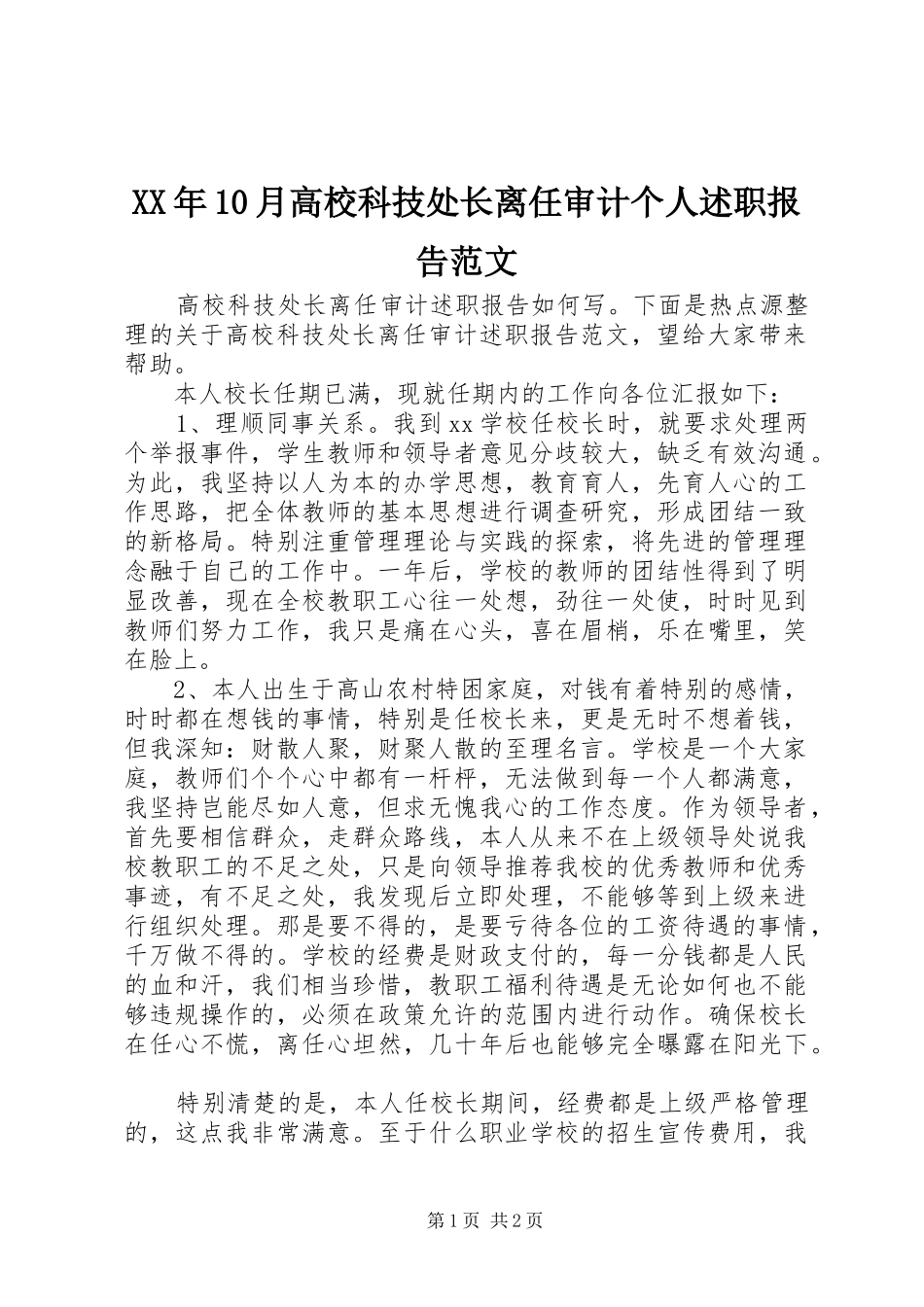 XX年10月高校科技处长离任审计个人述职报告范文

高校科技处长离任审计述职报告如何写。下面是热点源整理的关于高校科技处长离任审计述职报告范文，望给大家带来帮助。

本人校长任期已满，现就任期内的工作向各位汇报如下：

1、理顺同事关系。我到xx学校任校长时，就要求处理两个举报事件，学生教师和领导者意见分歧较大，缺乏有效沟通。为此，我坚持以人为本的办学思想，教育育人，先育人心的工作思路，把全体教师的基本思想进行调查研究，形成团结一致的新格局。特别注重管理理论与实践的探索，将先进的管理理念融于自己的工作中。一年后，学校的教师的团结性得到了明显改善，现在全校教职工心往一处想，劲往一处使，时时见到教师们努力工作，我只是痛在心头，喜在眉梢，乐在嘴里，笑在脸上。

2、本人出生于高山农村特困家庭，对钱有着特别的感情，时时都在想钱的事情，特别是任校长来，更是无时不想着钱，但我深知：财散人聚，财聚人散的至理名言。学校是一个大家庭，教师们个个心中都有一杆秤，无法做到每一个人都满意，我坚持岂能尽如人意，但求无愧我心的工作态度。作为领导者，首先要相信群众，走群众路线，本人从来不在上级领导处说我校教职工的不足之处，只是向领导推荐我校的优秀教师和优秀事迹，有不足之处，我发现后立即处理，不能够等到上级来进行组织处理。那是要不得的，是要亏待各位的工资待遇的事情，千万做不得的。学校的经费是财政支付的，每一分钱都是人民的血和汗，我们相当珍惜，教职工福利待遇是无论如何也不能够违规操作的，必须在政策允许的范围内进行动作。确保校长在任心不慌，离任心坦然，几十年后也能够完全曝露在阳光下。

特别清楚的是，本人任校长期间，经费都是上级严格管理的，这点我非常满意。至于什么职业学校的招生宣传费用，我

第1页 共2页